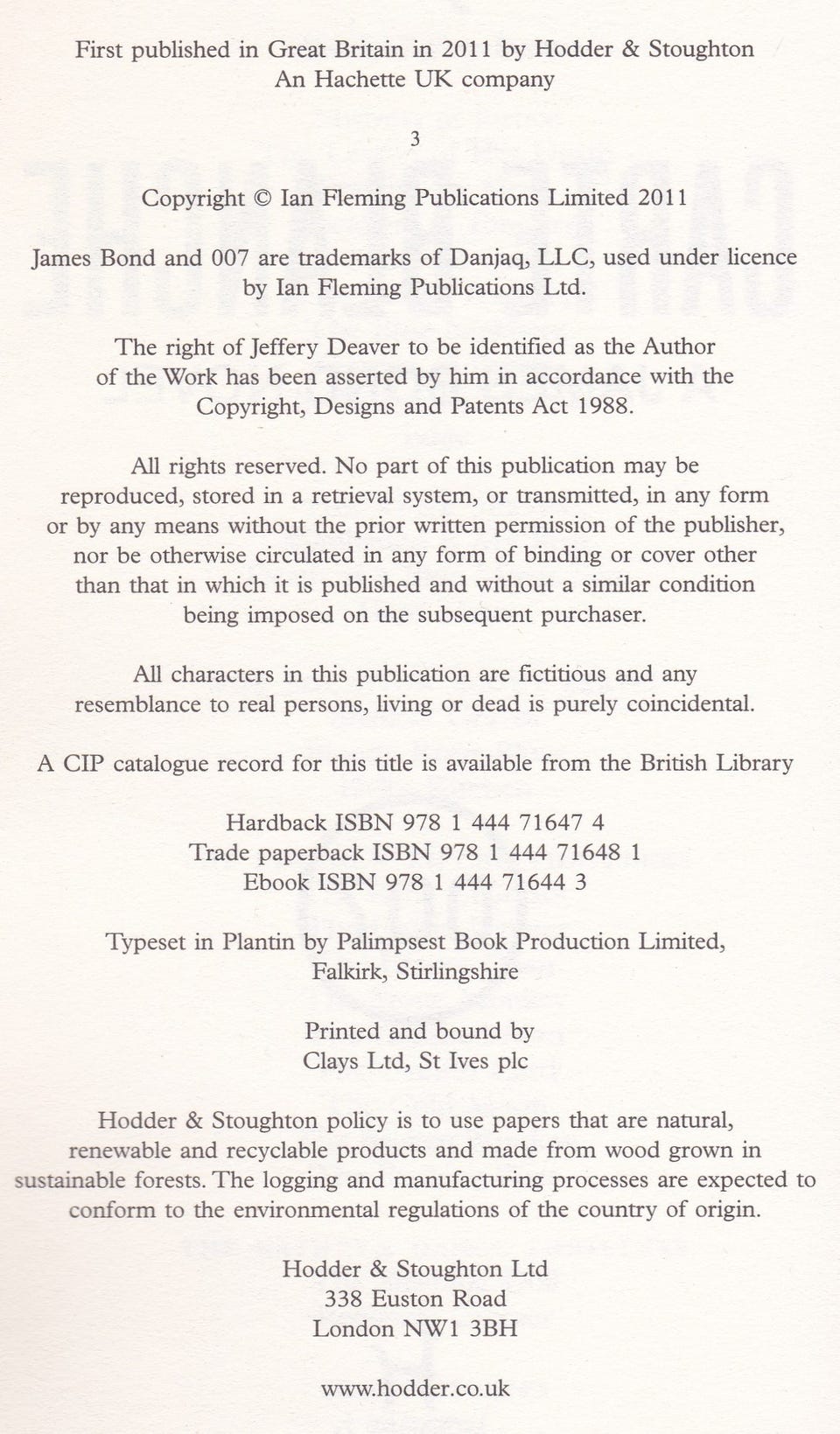 First published in Great Britain in 2011 by Hodder & Stoughton
An Hachette UK company

3

Copyright © Ian Fleming Publications Limited 2011

James Bond and 007 are trademarks of Danjaq, LLC, used under licence by Ian Fleming Publications Ltd.

The right of Jeffery Deaver to be identified as the Author of the Work has been asserted by him in accordance with the Copyright, Designs and Patents Act 1988.

All rights reserved. No part of this publication may be reproduced, stored in a retrieval system, or transmitted, in any form or by any means without the prior written permission of the publisher, nor be otherwise circulated in any form of binding or cover other than that in which it is published and without a similar condition being imposed on the subsequent purchaser.

All characters in this publication are fictitious and any resemblance to real persons, living or dead is purely coincidental.

A CIP catalogue record for this title is available from the British Library

Hardback ISBN 978 1 444 71647 4
Trade paperback ISBN 978 1 444 71648 1
Ebook ISBN 978 1 444 71644 3

Typeset in Plantin by Palimpsest Book Production Limited, Falkirk, Stirlingshire

Printed and bound by
Clays Ltd, St Ives plc

Hodder & Stoughton policy is to use papers that are natural, renewable and recyclable products and made from wood grown in sustainable forests. The logging and manufacturing processes are expected to conform to the environmental regulations of the country of origin.

Hodder & Stoughton Ltd
338 Euston Road
London NW1 3BH

www.hodder.co.uk